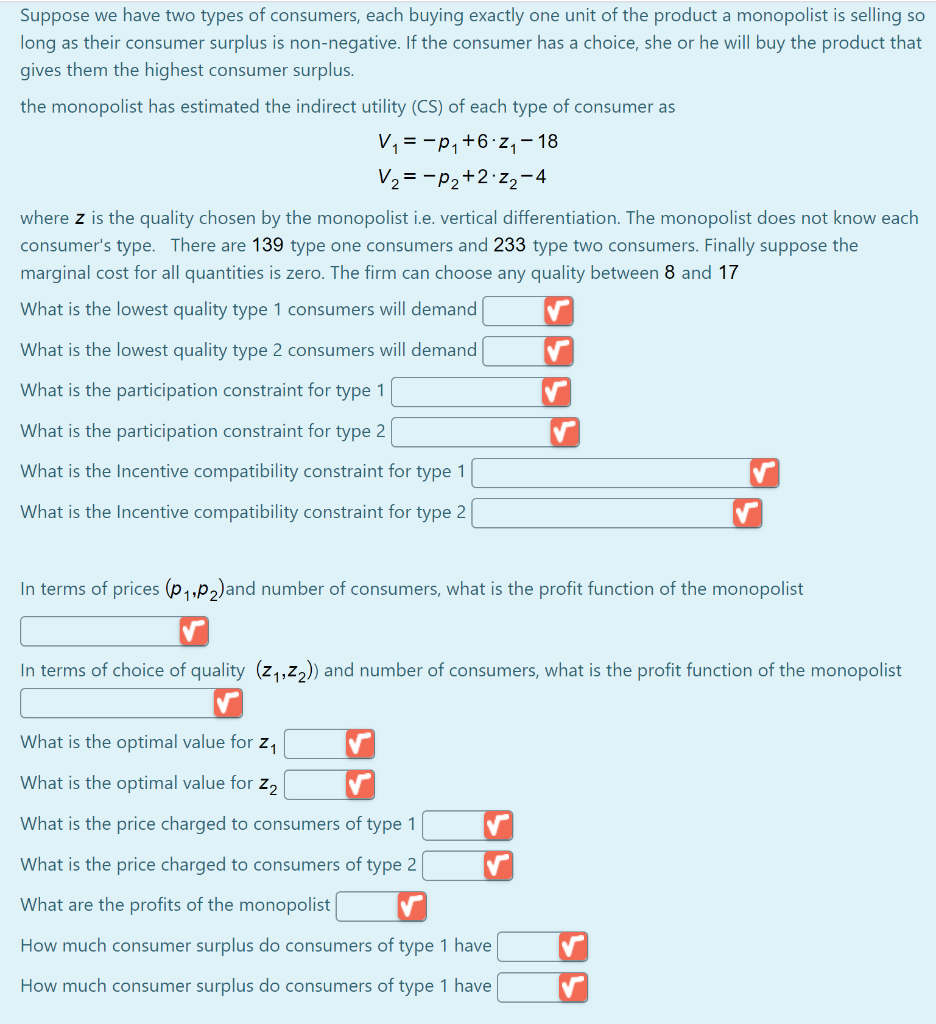 Suppose we have two types of consumers, each buying exactly one unit of the product a monopolist is selling so long as their consumer surplus is non-negative. If the consumer has a choice, she or he will buy the product that gives them the highest consumer surplus.

the monopolist has estimated the indirect utility (CS) of each type of consumer as

$V_1 = -p_1 + 6 \cdot z_1 - 18$
$V_2 = -p_2 + 2 \cdot z_2 - 4$

where $z$ is the quality chosen by the monopolist i.e. vertical differentiation. The monopolist does not know each consumer's type. There are 139 type one consumers and 233 type two consumers. Finally suppose the marginal cost for all quantities is zero. The firm can choose any quality between 8 and 17

What is the lowest quality type 1 consumers will demand

What is the lowest quality type 2 consumers will demand

What is the participation constraint for type 1

What is the participation constraint for type 2

What is the Incentive compatibility constraint for type 1

What is the Incentive compatibility constraint for type 2

In terms of prices $(p_1, p_2)$and number of consumers, what is the profit function of the monopolist

In terms of choice of quality $(z_1, z_2)$) and number of consumers, what is the profit function of the monopolist

What is the optimal value for $z_1$

What is the optimal value for $z_2$

What is the price charged to consumers of type 1

What is the price charged to consumers of type 2

What are the profits of the monopolist

How much consumer surplus do consumers of type 1 have

How much consumer surplus do consumers of type 1 have